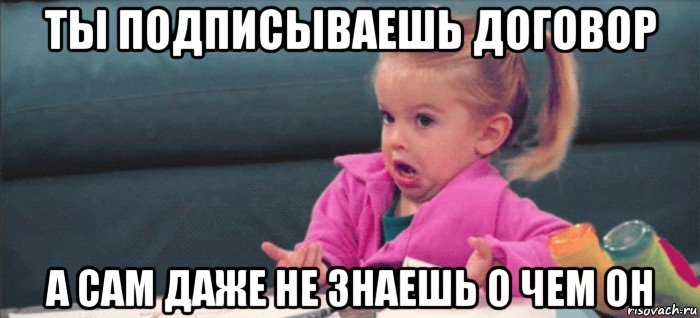 ТЫ ПОДПИСЫВАЕШЬ ДОГОВОР

А САМ ДАЖЕ НЕ ЗНАЕШЬ О ЧЕМ ОН

risovach.ru